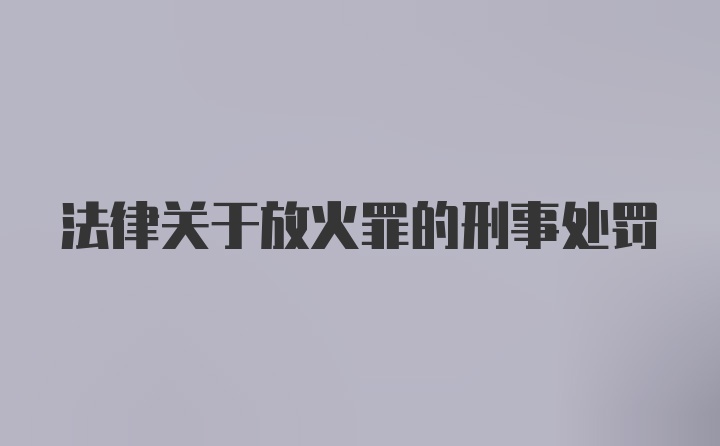 法律关于放火罪的刑事处罚